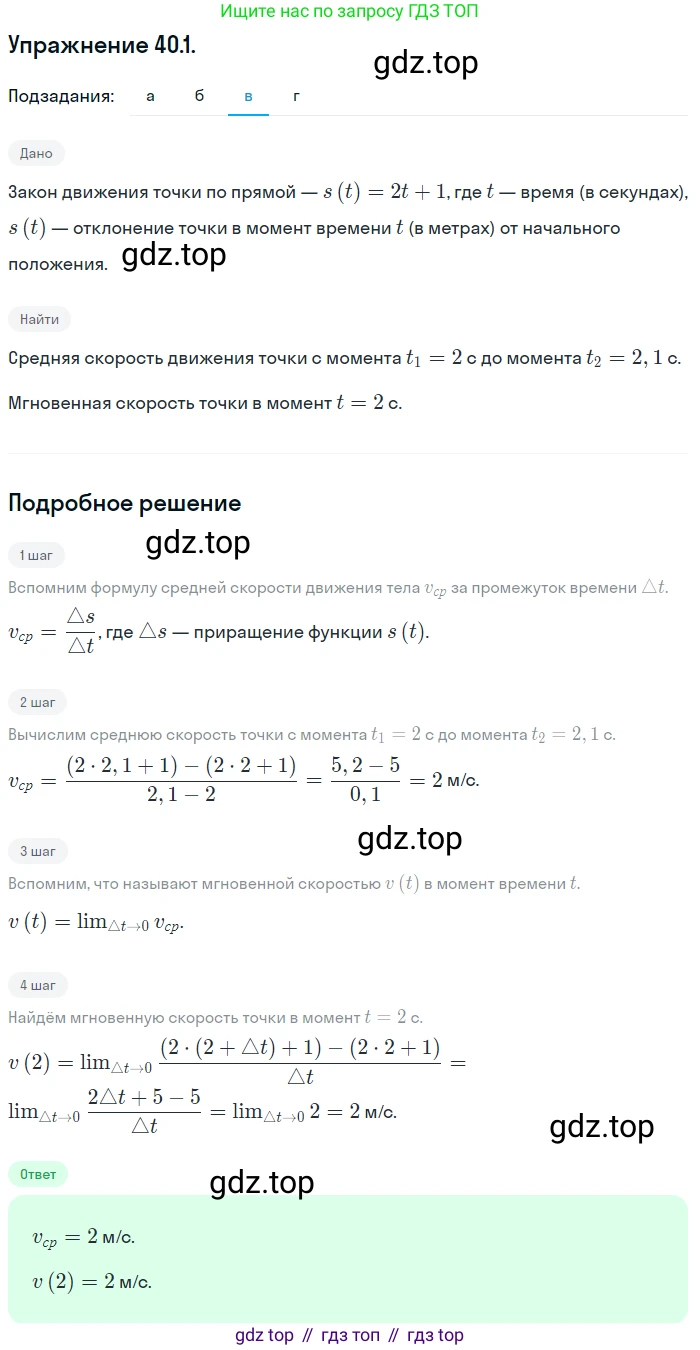 Ищите нас по запросу ГДЗ ТОП

Упражнение 40.1.

gdz.top

Подзадания: а б в г

Дано

Закон движения точки по прямой — $s(t) = 2t + 1$, где $t$ — время (в секундах), $s(t)$ — отклонение точки в момент времени $t$ (в метрах) от начального положения.

gdz.top

Найти

Средняя скорость движения точки с момента $t_1 = 2$ с до момента $t_2 = 2,1$ с.

Мгновенная скорость точки в момент $t = 2$ с.

Подробное решение

1 шаг

gdz.top

Вспомним формулу средней скорости движения тела $v_{cp}$ за промежуток времени $\triangle t$.

$v_{cp} = \frac{\triangle s}{\triangle t}$, где $\triangle s$ — приращение функции $s(t)$.

2 шаг

Вычислим среднюю скорость точки с момента $t_1 = 2$ с до момента $t_2 = 2,1$ с.

$v_{cp} = \frac{(2 \cdot 2,1 + 1) - (2 \cdot 2 + 1)}{2,1 - 2} = \frac{5,2 - 5}{0,1} = 2$ м/с.

gdz.top

3 шаг

Вспомним, что называют мгновенной скоростью $v(t)$ в момент времени $t$.

$v(t) = \lim_{\triangle t \to 0} v_{cp}$.

4 шаг

Найдём мгновенную скорость точки в момент $t = 2$ с.

$v(2) = \lim_{\triangle t \to 0} \frac{(2 \cdot (2 + \triangle t) + 1) - (2 \cdot 2 + 1)}{\triangle t} = \lim_{\triangle t \to 0} \frac{2\triangle t + 5 - 5}{\triangle t} = \lim_{\triangle t \to 0} 2 = 2$ м/с.

gdz.top

Ответ

gdz.top

$v_{cp} = 2$ м/с.

$v(2) = 2$ м/с.

gdz top // гдз топ // гдз top